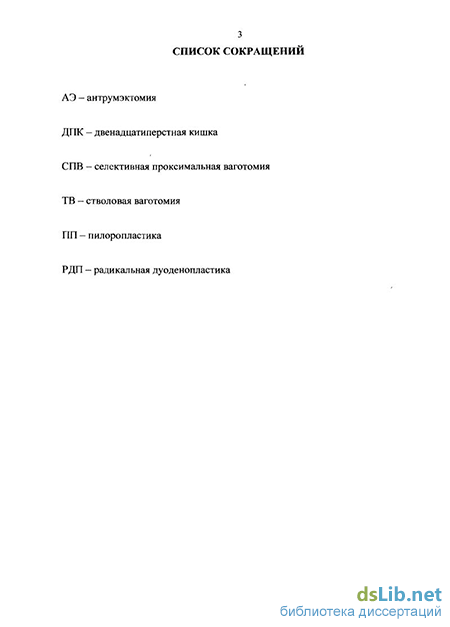 3

СПИСОК СОКРАЩЕНИЙ

АЭ – антрумэктомия

ДПК – двенадцатиперстная кишка

СПВ – селективная проксимальная ваготомия

ТВ – стволовая ваготомия

ПП – пилоропластика

РДП – радикальная дуоденопластика

dsLib.net
библиотека диссертаций